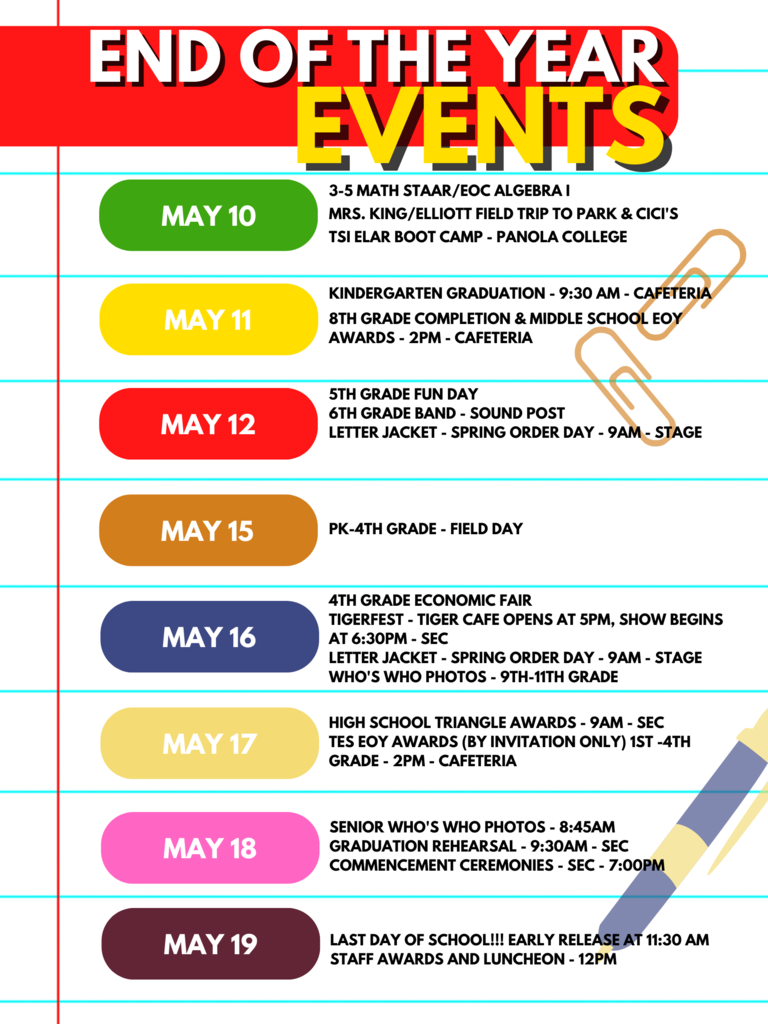 END OF THE YEAR
EVENTS

MAY 10
3-5 MATH STAAR/EOC ALGEBRA I
MRS. KING/ELLIOTT FIELD TRIP TO PARK & CICI'S
TSI ELAR BOOT CAMP - PANOLA COLLEGE

MAY 11
KINDERGARTEN GRADUATION - 9:30 AM - CAFETERIA
8TH GRADE COMPLETION & MIDDLE SCHOOL EOY AWARDS - 2PM - CAFETERIA

MAY 12
5TH GRADE FUN DAY
6TH GRADE BAND - SOUND POST
LETTER JACKET - SPRING ORDER DAY - 9AM - STAGE

MAY 15
PK-4TH GRADE - FIELD DAY

MAY 16
4TH GRADE ECONOMIC FAIR
TIGERFEST - TIGER CAFE OPENS AT 5PM, SHOW BEGINS AT 6:30PM - SEC
LETTER JACKET - SPRING ORDER DAY - 9AM - STAGE
WHO'S WHO PHOTOS - 9TH-11TH GRADE

MAY 17
HIGH SCHOOL TRIANGLE AWARDS - 9AM - SEC
TES EOY AWARDS (BY INVITATION ONLY) 1ST -4TH GRADE - 2PM - CAFETERIA

MAY 18
SENIOR WHO'S WHO PHOTOS - 8:45AM
GRADUATION REHEARSAL - 9:30AM - SEC
COMMENCEMENT CEREMONIES - SEC - 7:00PM

MAY 19
LAST DAY OF SCHOOL!!! EARLY RELEASE AT 11:30 AM
STAFF AWARDS AND LUNCHEON - 12PM